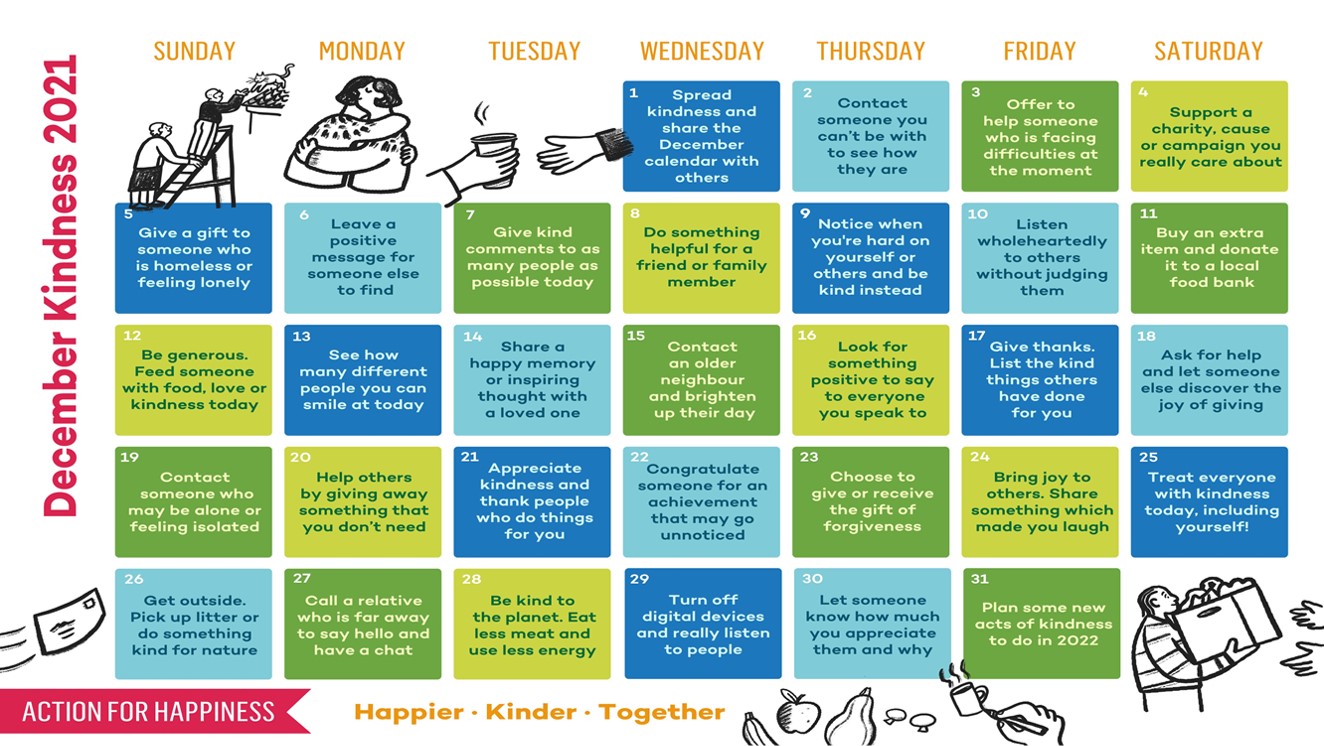 December Kindness 2021

| SUNDAY | MONDAY | TUESDAY | WEDNESDAY | THURSDAY | FRIDAY | SATURDAY |
|---|---|---|---|---|---|---|
| | | | 1 Spread kindness and share the December calendar with others | 2 Contact someone you can't be with to see how they are | 3 Offer to help someone who is facing difficulties at the moment | 4 Support a charity, cause or campaign you really care about |
| 5 Give a gift to someone who is homeless or feeling lonely | 6 Leave a positive message for someone else to find | 7 Give kind comments to as many people as possible today | 8 Do something helpful for a friend or family member | 9 Notice when you're hard on yourself or others and be kind instead | 10 Listen wholeheartedly to others without judging them | 11 Buy an extra item and donate it to a local food bank |
| 12 Be generous. Feed someone with food, love or kindness today | 13 See how many different people you can smile at today | 14 Share a happy memory or inspiring thought with a loved one | 15 Contact an older neighbour and brighten up their day | 16 Look for something positive to say to everyone you speak to | 17 Give thanks. List the kind things others have done for you | 18 Ask for help and let someone else discover the joy of giving |
| 19 Contact someone who may be alone or feeling isolated | 20 Help others by giving away something that you don't need | 21 Appreciate kindness and thank people who do things for you | 22 Congratulate someone for an achievement that may go unnoticed | 23 Choose to give or receive the gift of forgiveness | 24 Bring joy to others. Share something which made you laugh | 25 Treat everyone with kindness today, including yourself! |
| 26 Get outside. Pick up litter or do something kind for nature | 27 Call a relative who is far away to say hello and have a chat | 28 Be kind to the planet. Eat less meat and use less energy | 29 Turn off digital devices and really listen to people | 30 Let someone know how much you appreciate them and why | 31 Plan some new acts of kindness to do in 2022 | |

ACTION FOR HAPPINESS

Happier · Kinder · Together